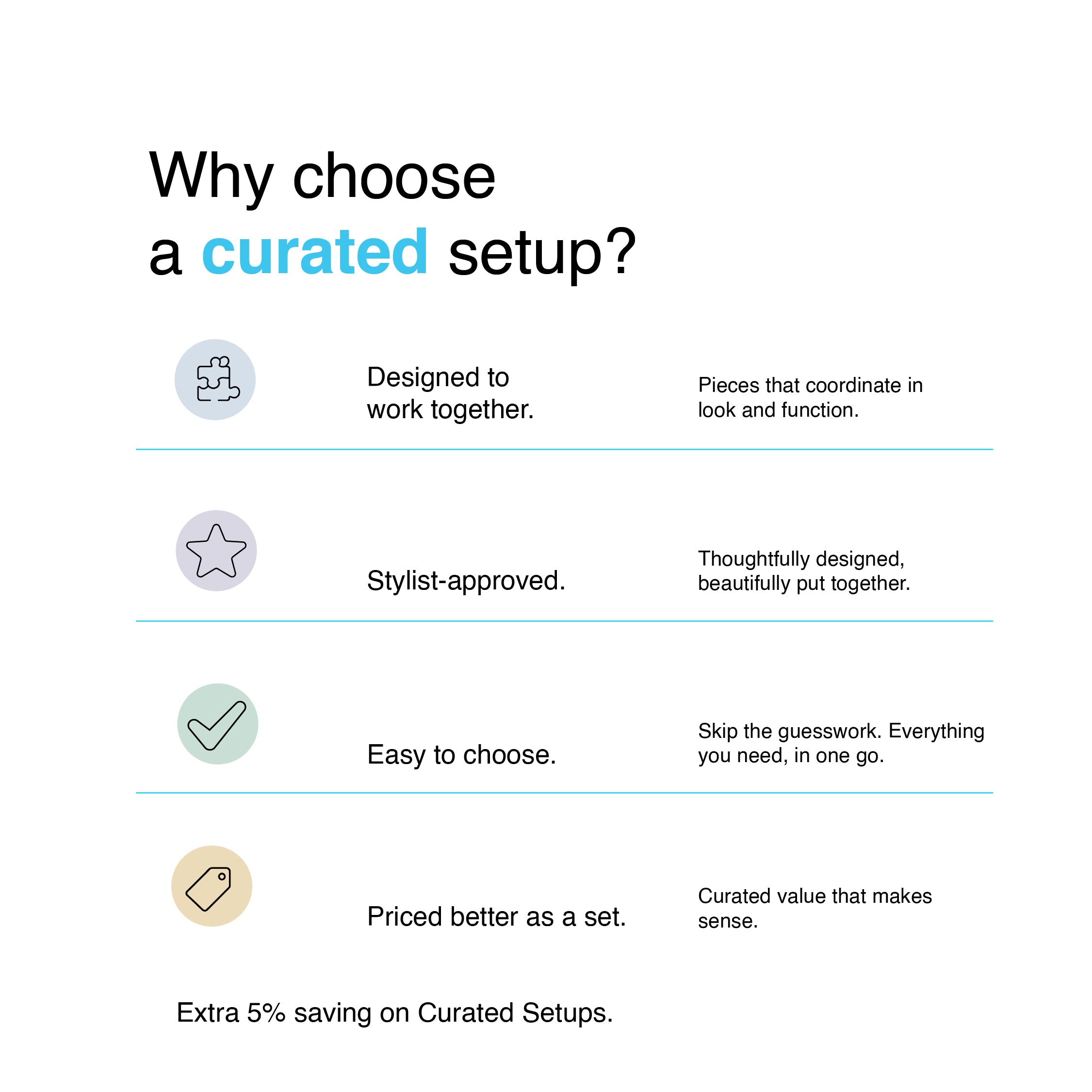 Why choose a curated setup?

Designed to work together.

Pieces that coordinate in look and function.

Stylist-approved.

Thoughtfully designed, beautifully put together.

Easy to choose.

Skip the guesswork. Everything you need, in one go.

Priced better as a set.

Curated value that makes sense.

Extra 5% saving on Curated Setups.